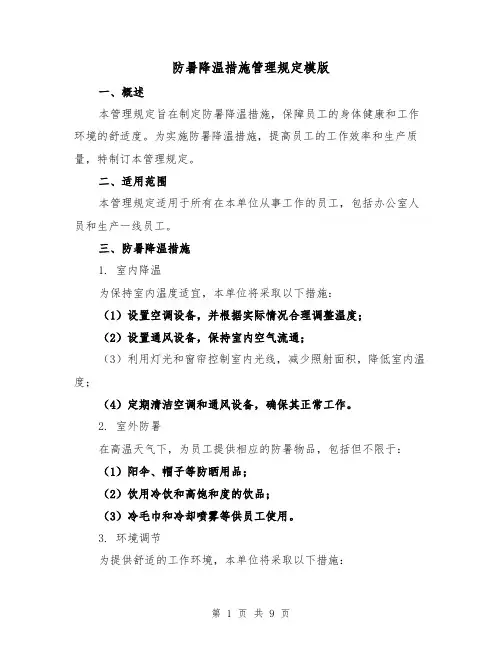 防暑降温措施管理规定模版

一、概述

本管理规定旨在制定防暑降温措施，保障员工的身体健康和工作环境的舒适度。为实施防暑降温措施，提高员工的工作效率和生产质量，特制订本管理规定。

二、适用范围

本管理规定适用于所有在本单位从事工作的员工，包括办公室人员和生产一线员工。

三、防暑降温措施

1. 室内降温

为保持室内温度适宜，本单位将采取以下措施：

（1）设置空调设备，并根据实际情况合理调整温度；

（2）设置通风设备，保持室内空气流通；

（3）利用灯光和窗帘控制室内光线，减少照射面积，降低室内温度；

（4）定期清洁空调和通风设备，确保其正常工作。

2. 室外防暑

在高温天气下，为员工提供相应的防暑物品，包括但不限于：

（1）阳伞、帽子等防晒用品；

（2）饮用冷饮和高饱和度的饮品；

（3）冷毛巾和冷却喷雾等供员工使用。

3. 环境调节

为提供舒适的工作环境，本单位将采取以下措施：

第 1 页 共 9 页